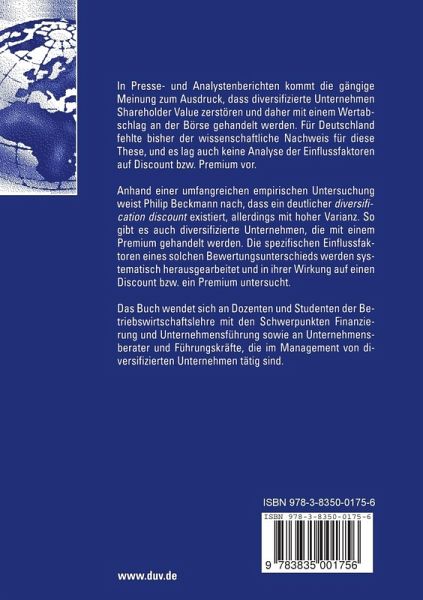 In Presse- und Analystenberichten kommt die gängige Meinung zum Ausdruck, dass diversifizierte Unternehmen Shareholder Value zerstören und daher mit einem Wertabschlag an der Börse gehandelt werden. Für Deutschland fehlte bisher der wissenschaftliche Nachweis für diese These, und es lag auch keine Analyse der Einflussfaktoren auf Discount bzw. Premium vor.

Anhand einer umfangreichen empirischen Untersuchung weist Philip Beckmann nach, dass ein deutlicher diversification discount existiert, allerdings mit hoher Varianz. So gibt es auch diversifizierte Unternehmen, die mit einem Premium gehandelt werden. Die spezifischen Einflussfaktoren eines solchen Bewertungsunterschieds werden systematisch herausgearbeitet und in ihrer Wirkung auf einen Discount bzw. ein Premium untersucht.

Das Buch wendet sich an Dozenten und Studenten der Betriebswirtschaftslehre mit den Schwerpunkten Finanzierung und Unternehmensführung sowie an Unternehmensberater und Führungskräfte, die im Management von diversifizierten Unternehmen tätig sind.

ISBN 978-3-8350-0175-6

ISBN 978-3-8350-0175-6

9 783835 001756

www.duv.de